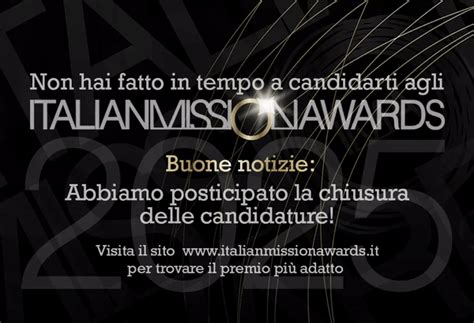 Non hai fatto in tempo a candidarti agli
ITALIANMISSIONAWARDS

2025

Buone notizie:
Abbiamo posticipato la chiusura delle candidature!

Visita il sito www.italianmissionawards.it per trovare il premio più adatto